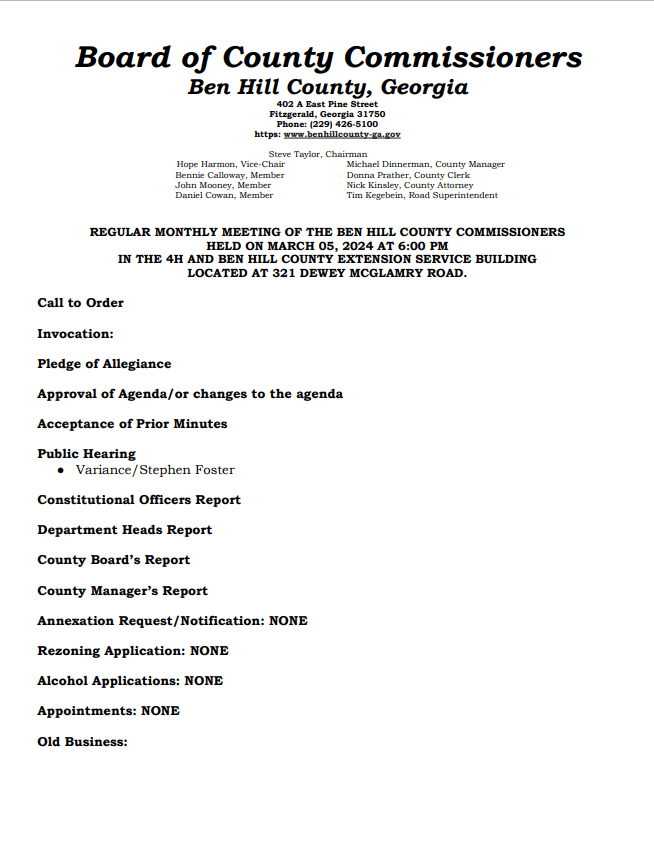 Board of County Commissioners
Ben Hill County, Georgia
402 A East Pine Street
Fitzgerald, Georgia 31750
Phone: (229) 426-5100
https: www.benhillcounty-ga.gov

Steve Taylor, Chairman

Hope Harmon, Vice-Chair
Bennie Calloway, Member
John Mooney, Member
Daniel Cowan, Member

Michael Dinnerman, County Manager
Donna Prather, County Clerk
Nick Kinsley, County Attorney
Tim Kegebein, Road Superintendent

REGULAR MONTHLY MEETING OF THE BEN HILL COUNTY COMMISSIONERS HELD ON MARCH 05, 2024 AT 6:00 PM IN THE 4H AND BEN HILL COUNTY EXTENSION SERVICE BUILDING LOCATED AT 321 DEWEY MCGLAMRY ROAD.

Call to Order

Invocation:

Pledge of Allegiance

Approval of Agenda/or changes to the agenda

Acceptance of Prior Minutes

Public Hearing
• Variance/Stephen Foster

Constitutional Officers Report

Department Heads Report

County Board's Report

County Manager's Report

Annexation Request/Notification: NONE

Rezoning Application: NONE

Alcohol Applications: NONE

Appointments: NONE

Old Business: